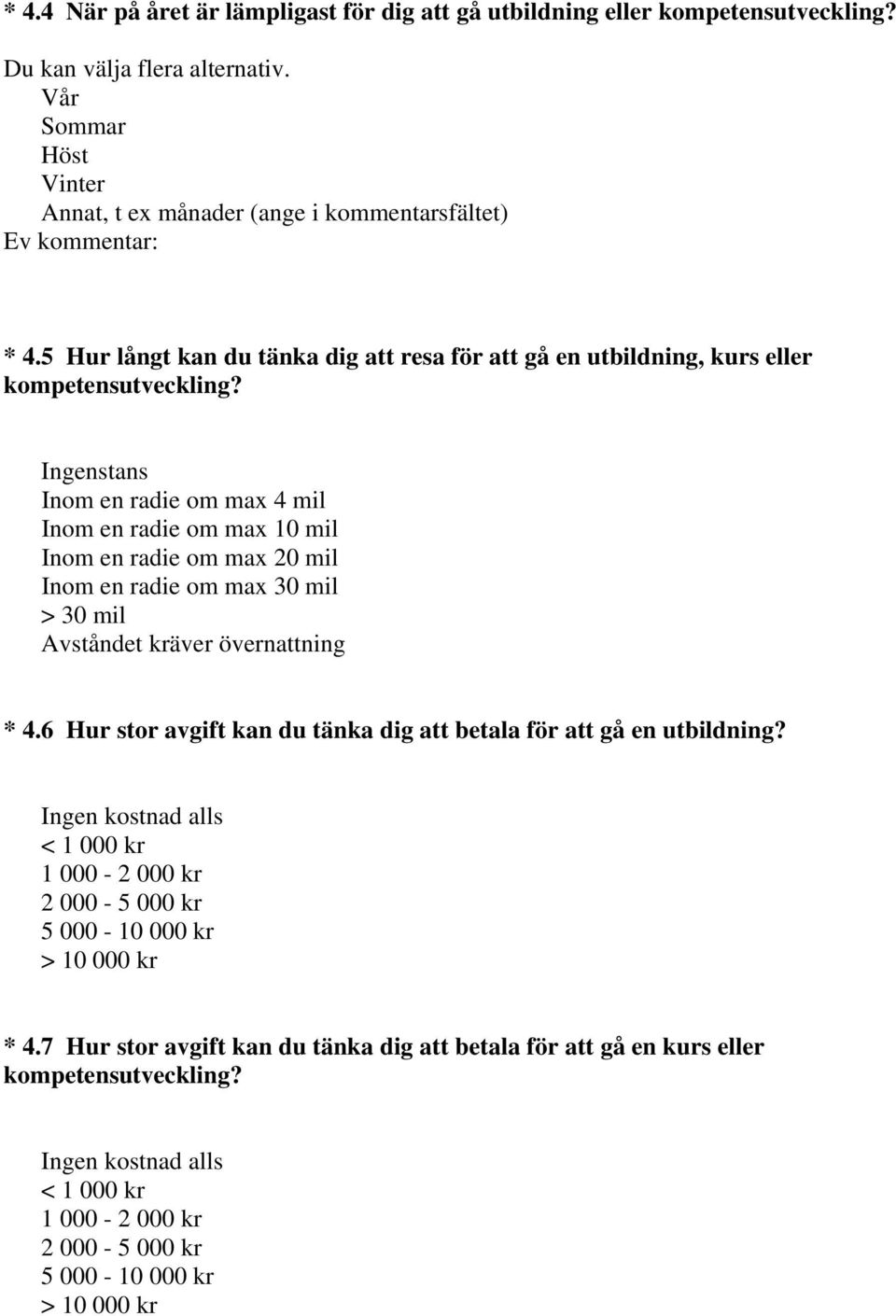 * 4.4 När på året är lämpligast för dig att gå utbildning eller kompetensutveckling?

Du kan välja flera alternativ.
Vår
Sommar
Höst
Vinter
Annat, t ex månader (ange i kommentarsfältet)
Ev kommentar:

* 4.5 Hur långt kan du tänka dig att resa för att gå en utbildning, kurs eller kompetensutveckling?

Ingenstans
Inom en radie om max 4 mil
Inom en radie om max 10 mil
Inom en radie om max 20 mil
Inom en radie om max 30 mil
> 30 mil
Avståndet kräver övernattning

* 4.6 Hur stor avgift kan du tänka dig att betala för att gå en utbildning?

Ingen kostnad alls
< 1 000 kr
1 000 - 2 000 kr
2 000 - 5 000 kr
5 000 - 10 000 kr
> 10 000 kr

* 4.7 Hur stor avgift kan du tänka dig att betala för att gå en kurs eller kompetensutveckling?

Ingen kostnad alls
< 1 000 kr
1 000 - 2 000 kr
2 000 - 5 000 kr
5 000 - 10 000 kr
> 10 000 kr